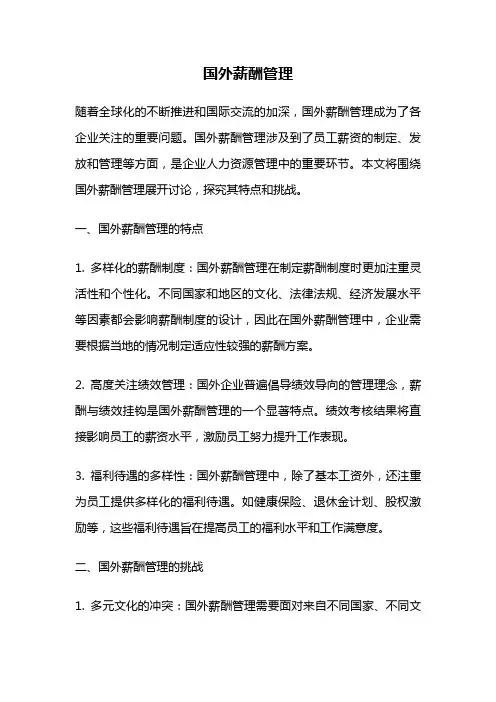 国外薪酬管理

随着全球化的不断推进和国际交流的加深，国外薪酬管理成为了各企业关注的重要问题。国外薪酬管理涉及到了员工薪资的制定、发放和管理等方面，是企业人力资源管理中的重要环节。本文将围绕国外薪酬管理展开讨论，探究其特点和挑战。

一、国外薪酬管理的特点

1. 多样化的薪酬制度：国外薪酬管理在制定薪酬制度时更加注重灵活性和个性化。不同国家和地区的文化、法律法规、经济发展水平等因素都会影响薪酬制度的设计，因此在国外薪酬管理中，企业需要根据当地的情况制定适应性较强的薪酬方案。

2. 高度关注绩效管理：国外企业普遍倡导绩效导向的管理理念，薪酬与绩效挂钩是国外薪酬管理的一个显著特点。绩效考核结果将直接影响员工的薪资水平，激励员工努力提升工作表现。

3. 福利待遇的多样性：国外薪酬管理中，除了基本工资外，还注重为员工提供多样化的福利待遇。如健康保险、退休金计划、股权激励等，这些福利待遇旨在提高员工的福利水平和工作满意度。

二、国外薪酬管理的挑战

1. 多元文化的冲突：国外薪酬管理需要面对来自不同国家、不同文